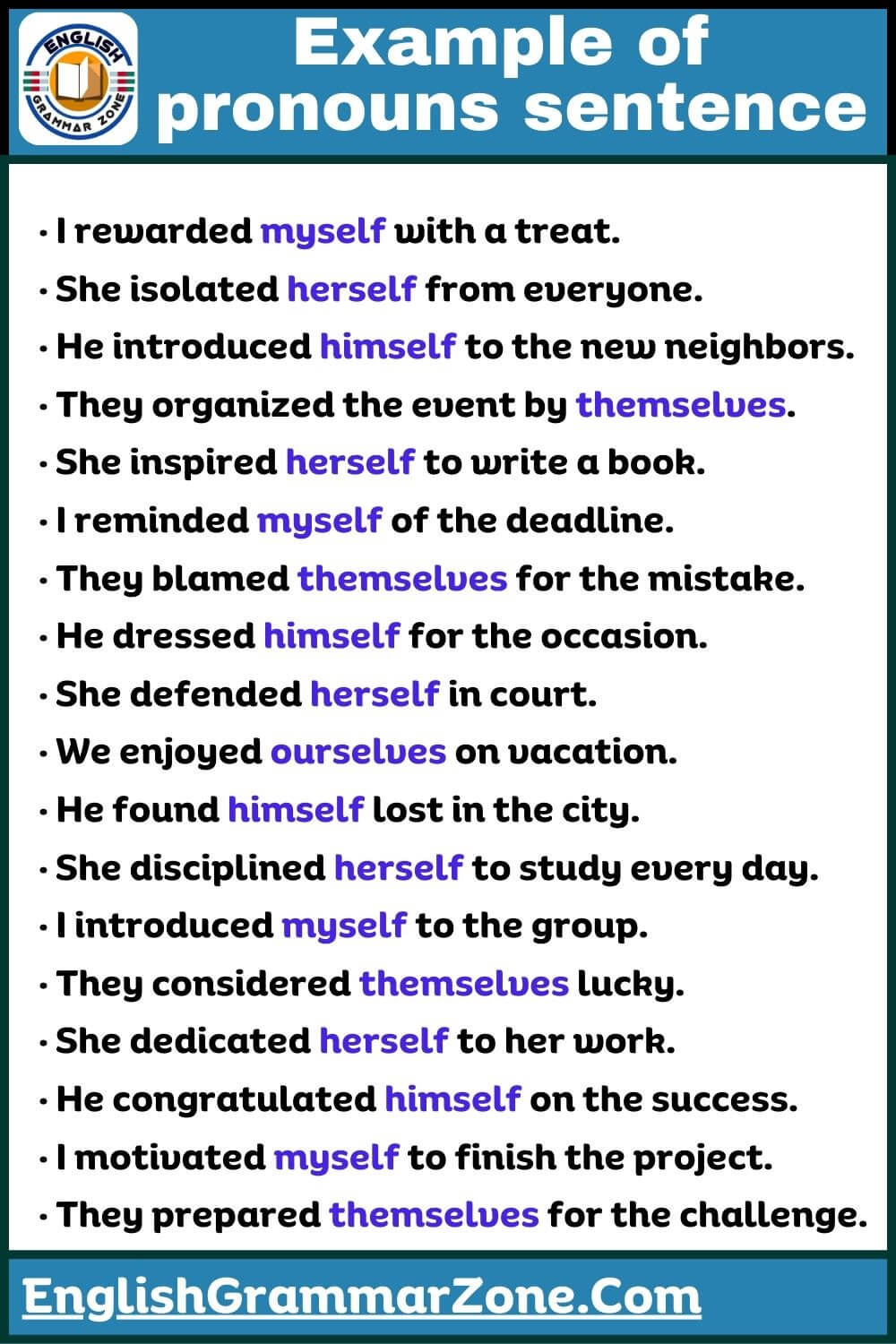 ENGLISH GRAMMAR ZONE

Example of pronouns sentence

• I rewarded myself with a treat.
• She isolated herself from everyone.
• He introduced himself to the new neighbors.
• They organized the event by themselves.
• She inspired herself to write a book.
• I reminded myself of the deadline.
• They blamed themselves for the mistake.
• He dressed himself for the occasion.
• She defended herself in court.
• We enjoyed ourselves on vacation.
• He found himself lost in the city.
• She disciplined herself to study every day.
• I introduced myself to the group.
• They considered themselves lucky.
• She dedicated herself to her work.
• He congratulated himself on the success.
• I motivated myself to finish the project.
• They prepared themselves for the challenge.

EnglishGrammarZone.Com